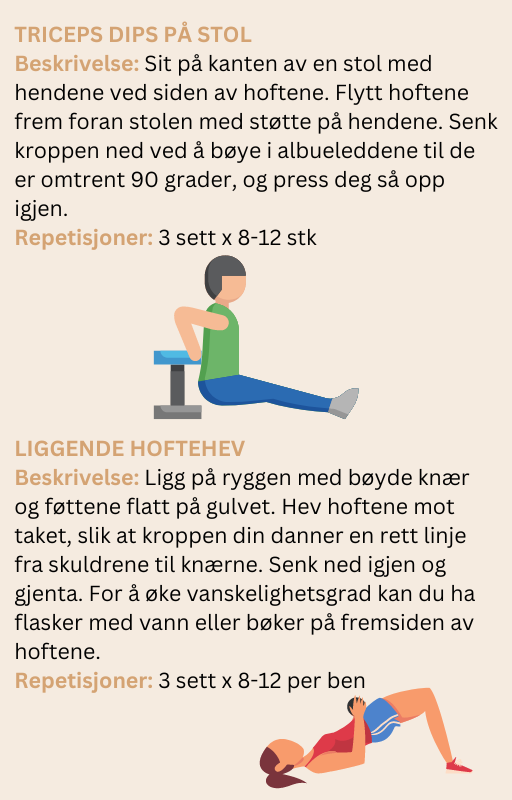 TRICEPS DIPS PÅ STOL
Beskrivelse: Sit på kanten av en stol med hendene ved siden av hoftene. Flytt hoftene frem foran stolen med støtte på hendene. Senk kroppen ned ved å bøye i albueleddene til de er omtrent 90 grader, og press deg så opp igjen.
Repetisjoner: 3 sett x 8-12 stk

LIGGENDE HOFTEHEV
Beskrivelse: Ligg på ryggen med bøyde knær og føttene flatt på gulvet. Hev hoftene mot taket, slik at kroppen din danner en rett linje fra skuldrene til knærne. Senk ned igjen og gjenta. For å øke vanskelighetsgrad kan du ha flasker med vann eller bøker på fremsiden av hoftene.
Repetisjoner: 3 sett x 8-12 per ben